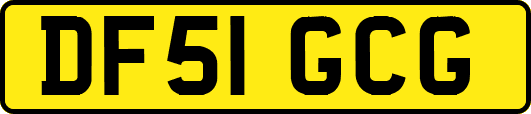 DF51 GCG